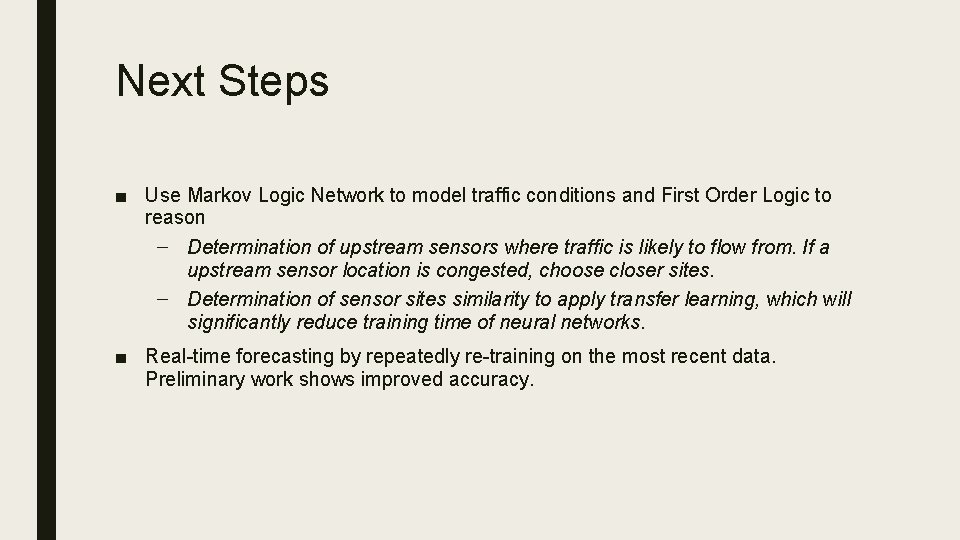 Next Steps

■ Use Markov Logic Network to model traffic conditions and First Order Logic to reason

– Determination of upstream sensors where traffic is likely to flow from. If a upstream sensor location is congested, choose closer sites.

– Determination of sensor sites similarity to apply transfer learning, which will significantly reduce training time of neural networks.

■ Real-time forecasting by repeatedly re-training on the most recent data. Preliminary work shows improved accuracy.